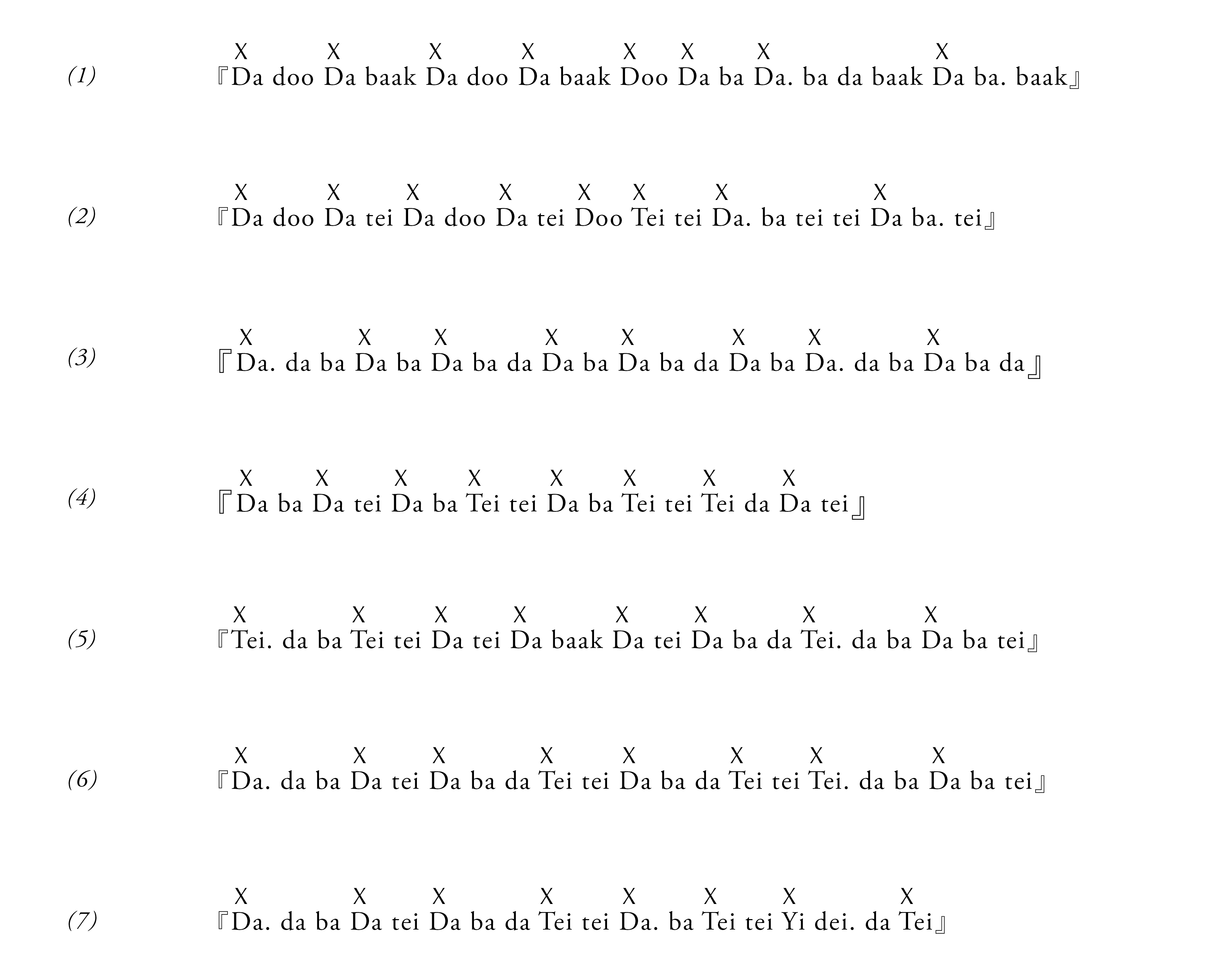 (1)
X X X X X X X X
『Da doo Da baak Da doo Da baak Doo Da ba Da. ba da baak Da ba. baak』

(2)
X X X X X X X X
『Da doo Da tei Da doo Da tei Doo Tei tei Da. ba tei tei Da ba. tei』

(3)
X X X X X X X X
『Da. da ba Da ba Da ba da Da ba Da ba da Da ba Da. da ba Da ba da』

(4)
X X X X X X X X
『Da ba Da tei Da ba Tei tei Da ba Tei tei Tei da Da tei』

(5)
X X X X X X X X
『Tei. da ba Tei tei Da tei Da baak Da tei Da ba da Tei. da ba Da ba tei』

(6)
X X X X X X X X
『Da. da ba Da tei Da ba da Tei tei Da ba da Tei tei Tei. da ba Da ba tei』

(7)
X X X X X X X X
『Da. da ba Da tei Da ba da Tei tei Da. ba Tei tei Yi dei. da Tei』